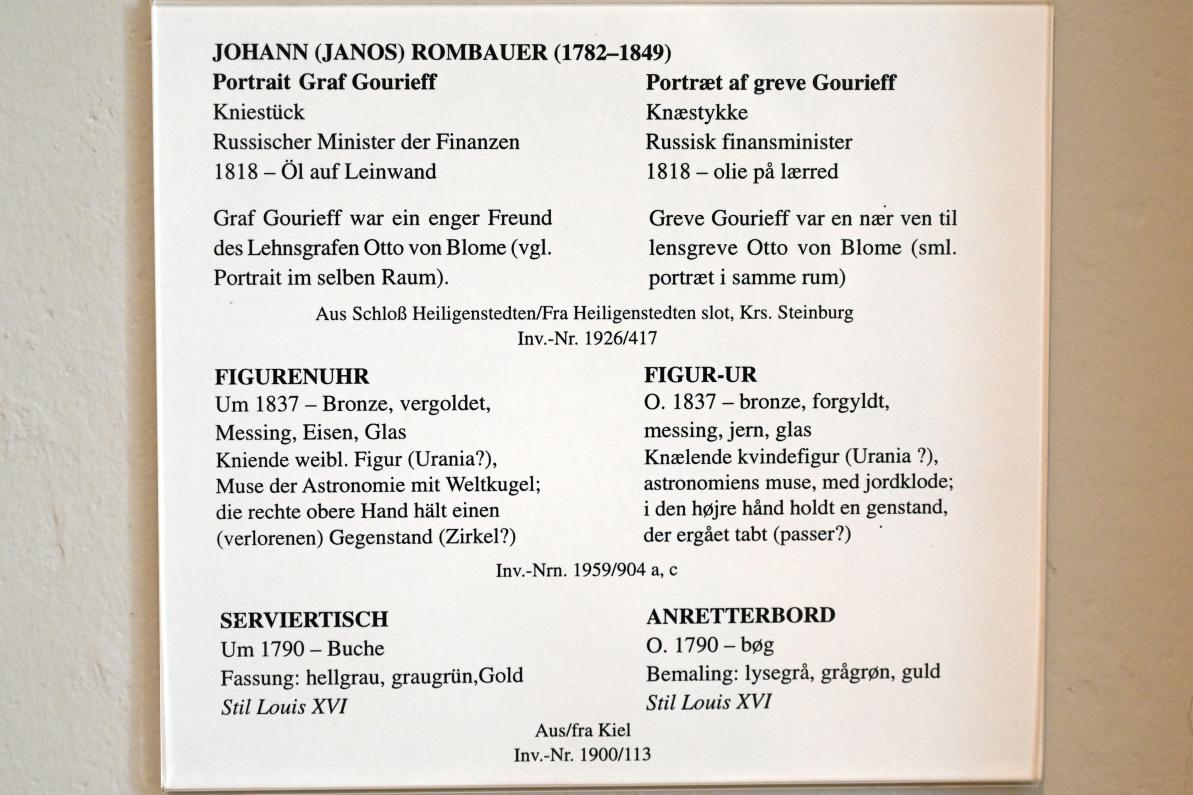 JOHANN (JANOS) ROMBAUER (1782–1849)

Portrait Graf Gourieff
Kniestück
Russischer Minister der Finanzen
1818 – Öl auf Leinwand

Graf Gourieff war ein enger Freund des Lehnsgrafen Otto von Blome (vgl. Portrait im selben Raum).

Portræt af greve Gourieff
Knæstykke
Russisk finansminister
1818 – olie på lærred

Greve Gourieff var en nær ven til lensgreve Otto von Blome (sml. portræt i samme rum)

Aus Schloß Heiligenstedten/Fra Heiligenstedten slot, Krs. Steinburg
Inv.-Nr. 1926/417

FIGURENUHR
Um 1837 – Bronze, vergoldet, Messing, Eisen, Glas
Kniende weibl. Figur (Urania?), Muse der Astronomie mit Weltkugel; die rechte obere Hand hält einen (verlorenen) Gegenstand (Zirkel?)

FIGUR-UR
O. 1837 – bronze, forgyldt, messing, jern, glas
Knælende kvindefigur (Urania ?), astronomiens muse, med jordklode; i den højre hånd holdt en genstand, der ergået tabt (passer?)

Inv.-Nrn. 1959/904 a, c

SERVIERTISCH
Um 1790 – Buche
Fassung: hellgrau, graugrün,Gold
Stil Louis XVI

ANRETTERBORD
O. 1790 – bøg
Bemaling: lysegrå, grågrøn, guld
Stil Louis XVI

Aus/fra Kiel
Inv.-Nr. 1900/113